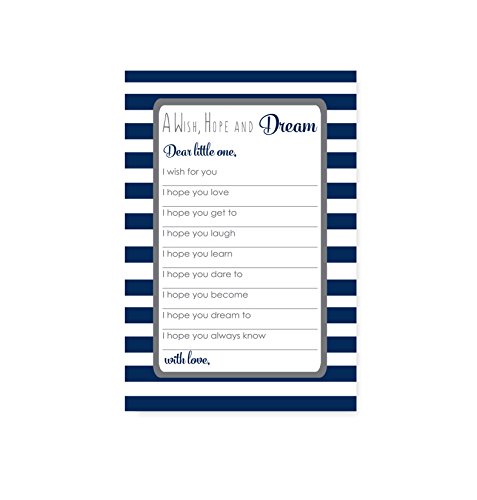 A Wish, Hope and Dream

Dear little one,

I wish for you ____

I hope you love ____

I hope you get to ____

I hope you laugh ____

I hope you learn ____

I hope you dare to ____

I hope you become ____

I hope you dream to ____

I hope you always know ____

with love,